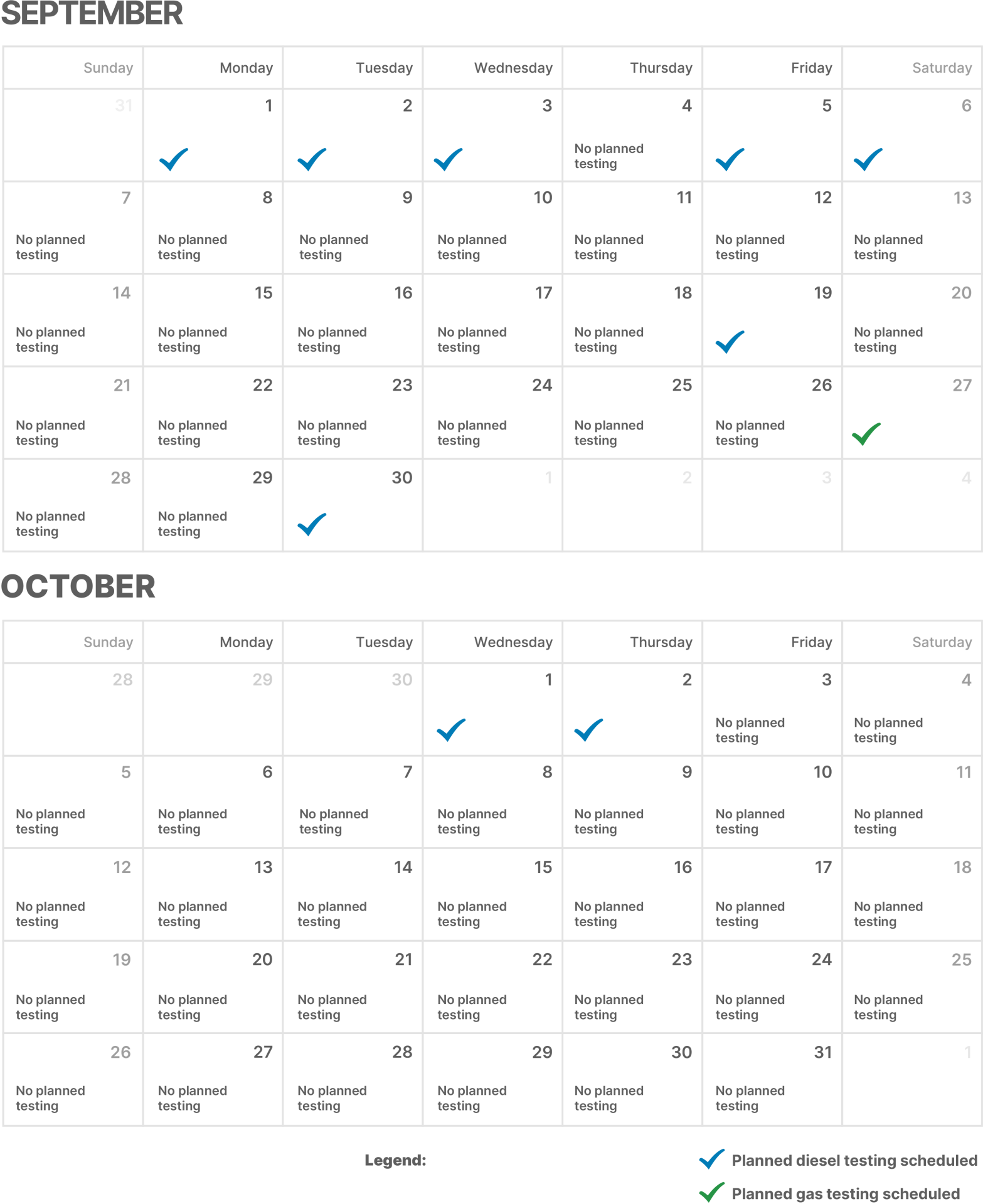 SEPTEMBER

| Sunday | Monday | Tuesday | Wednesday | Thursday | Friday | Saturday |
|---|---|---|---|---|---|---|
| 31 | 1 ✓ | 2 ✓ | 3 ✓ | 4 No planned testing | 5 ✓ | 6 ✓ |
| 7 No planned testing | 8 No planned testing | 9 No planned testing | 10 No planned testing | 11 No planned testing | 12 No planned testing | 13 No planned testing |
| 14 No planned testing | 15 No planned testing | 16 No planned testing | 17 No planned testing | 18 No planned testing | 19 ✓ | 20 No planned testing |
| 21 No planned testing | 22 No planned testing | 23 No planned testing | 24 No planned testing | 25 No planned testing | 26 No planned testing | 27 ✓ |
| 28 No planned testing | 29 No planned testing | 30 ✓ | 1 | 2 | 3 | 4 |

OCTOBER

| Sunday | Monday | Tuesday | Wednesday | Thursday | Friday | Saturday |
|---|---|---|---|---|---|---|
| 28 | 29 | 30 | 1 ✓ | 2 ✓ | 3 No planned testing | 4 No planned testing |
| 5 No planned testing | 6 No planned testing | 7 No planned testing | 8 No planned testing | 9 No planned testing | 10 No planned testing | 11 No planned testing |
| 12 No planned testing | 13 No planned testing | 14 No planned testing | 15 No planned testing | 16 No planned testing | 17 No planned testing | 18 No planned testing |
| 19 No planned testing | 20 No planned testing | 21 No planned testing | 22 No planned testing | 23 No planned testing | 24 No planned testing | 25 No planned testing |
| 26 No planned testing | 27 No planned testing | 28 No planned testing | 29 No planned testing | 30 No planned testing | 31 No planned testing | 1 |

Legend:

✓ Planned diesel testing scheduled

✓ Planned gas testing scheduled